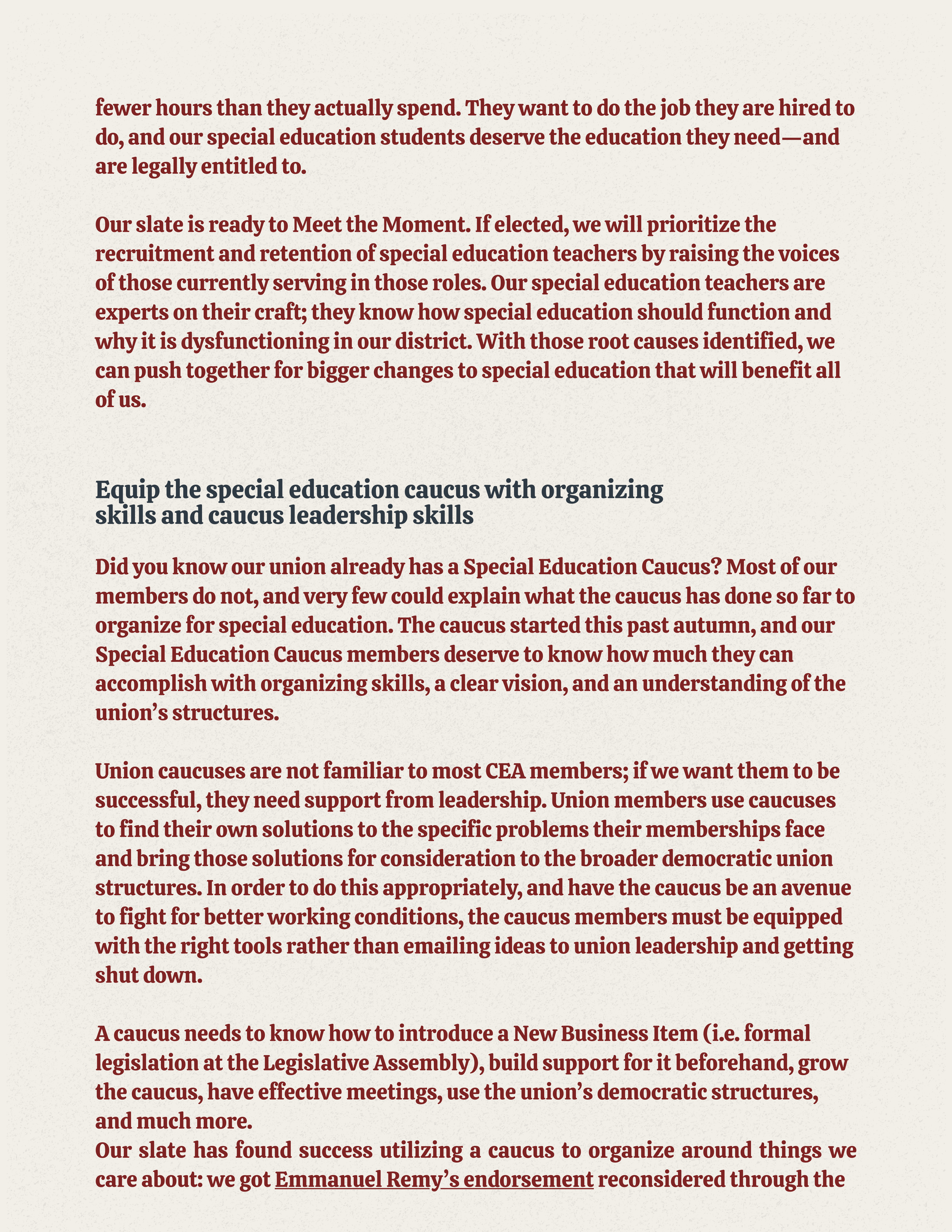 fewer hours than they actually spend. They want to do the job they are hired to do, and our special education students deserve the education they need—and are legally entitled to.

Our slate is ready to Meet the Moment. If elected, we will prioritize the recruitment and retention of special education teachers by raising the voices of those currently serving in those roles. Our special education teachers are experts on their craft; they know how special education should function and why it is dysfunctioning in our district. With those root causes identified, we can push together for bigger changes to special education that will benefit all of us.

Equip the special education caucus with organizing skills and caucus leadership skills

Did you know our union already has a Special Education Caucus? Most of our members do not, and very few could explain what the caucus has done so far to organize for special education. The caucus started this past autumn, and our Special Education Caucus members deserve to know how much they can accomplish with organizing skills, a clear vision, and an understanding of the union's structures.

Union caucuses are not familiar to most CEA members; if we want them to be successful, they need support from leadership. Union members use caucuses to find their own solutions to the specific problems their memberships face and bring those solutions for consideration to the broader democratic union structures. In order to do this appropriately, and have the caucus be an avenue to fight for better working conditions, the caucus members must be equipped with the right tools rather than emailing ideas to union leadership and getting shut down.

A caucus needs to know how to introduce a New Business Item (i.e. formal legislation at the Legislative Assembly), build support for it beforehand, grow the caucus, have effective meetings, use the union's democratic structures, and much more.
Our slate has found success utilizing a caucus to organize around things we care about: we got Emmanuel Remy's endorsement reconsidered through the